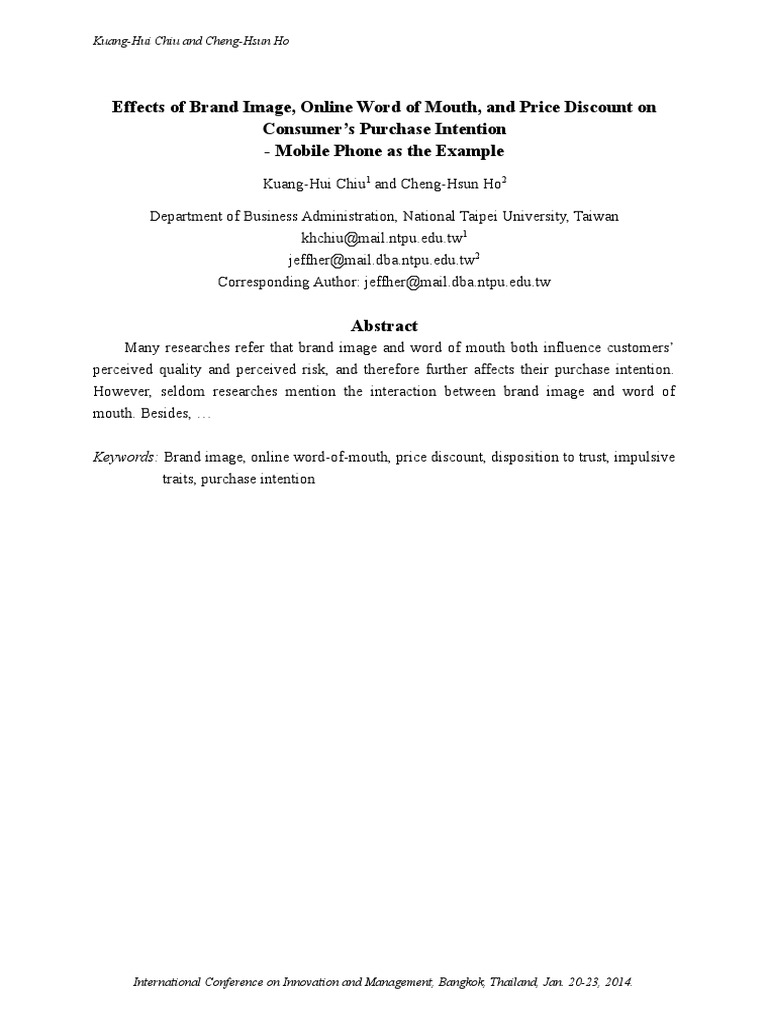 Kuang-Hui Chiu and Cheng-Hsun Ho

Effects of Brand Image, Online Word of Mouth, and Price Discount on Consumer's Purchase Intention
- Mobile Phone as the Example

Kuang-Hui Chiu$^1$ and Cheng-Hsun Ho$^2$

Department of Business Administration, National Taipei University, Taiwan
khchiu@mail.ntpu.edu.tw$^1$
jeffher@mail.dba.ntpu.edu.tw$^2$
Corresponding Author: jeffher@mail.dba.ntpu.edu.tw

Abstract

Many researches refer that brand image and word of mouth both influence customers' perceived quality and perceived risk, and therefore further affects their purchase intention. However, seldom researches mention the interaction between brand image and word of mouth. Besides, …

Keywords: Brand image, online word-of-mouth, price discount, disposition to trust, impulsive traits, purchase intention

International Conference on Innovation and Management, Bangkok, Thailand, Jan. 20-23, 2014.